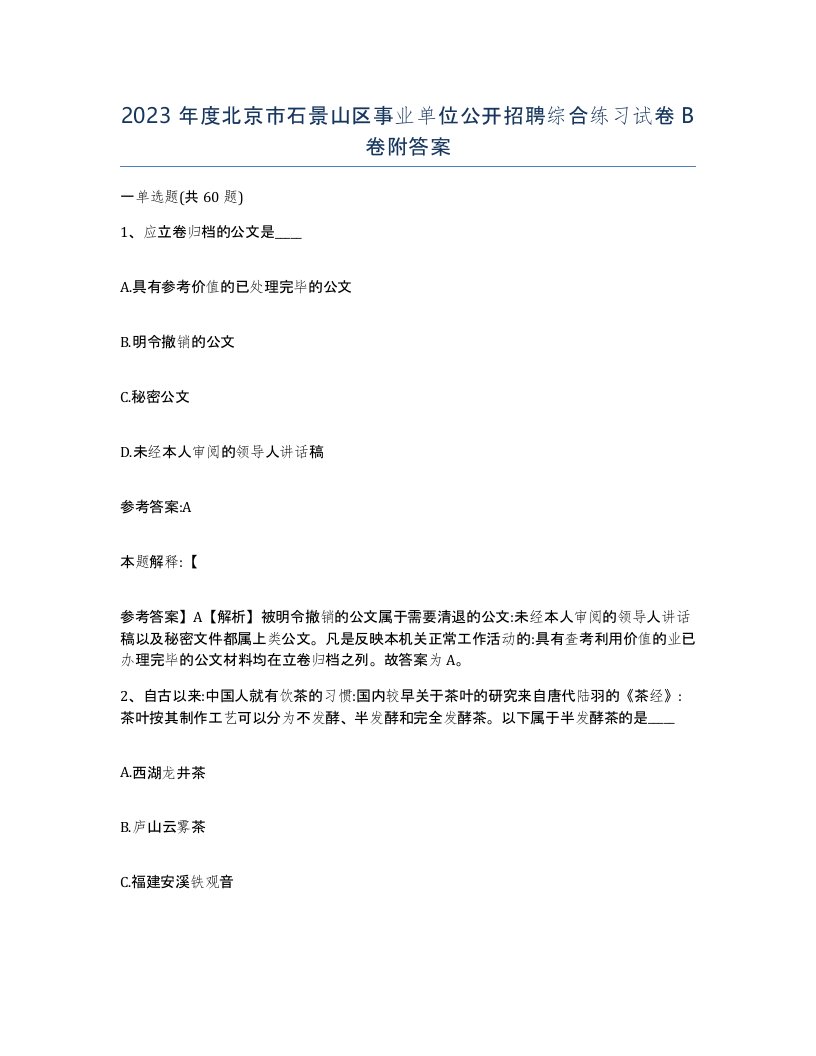 2023 年度北京市石景山区事业单位公开招聘综合练习试卷 B 卷附答案

一单选题(共 60 题)

1、应立卷归档的公文是____

A.具有参考价值的已处理完毕的公文

B.明令撤销的公文

C.秘密公文

D.未经本人审阅的领导人讲话稿

参考答案:A

本题解释:【

参考答案】A【解析】被明令撤销的公文属于需要清退的公文:未经本人审阅的领导人讲话稿以及秘密文件都属上类公文。凡是反映本机关正常工作活动的:具有查考利用价值的业已办理完毕的公文材料均在立卷归档之列。故答案为 A。

2、自古以来:中国人就有饮茶的习惯:国内较早关于茶叶的研究来自唐代陆羽的《茶经》:茶叶按其制作工艺可以分为不发酵、半发酵和完全发酵茶。以下属于半发酵茶的是____

A.西湖龙井茶

B.庐山云雾茶

C.福建安溪铁观音